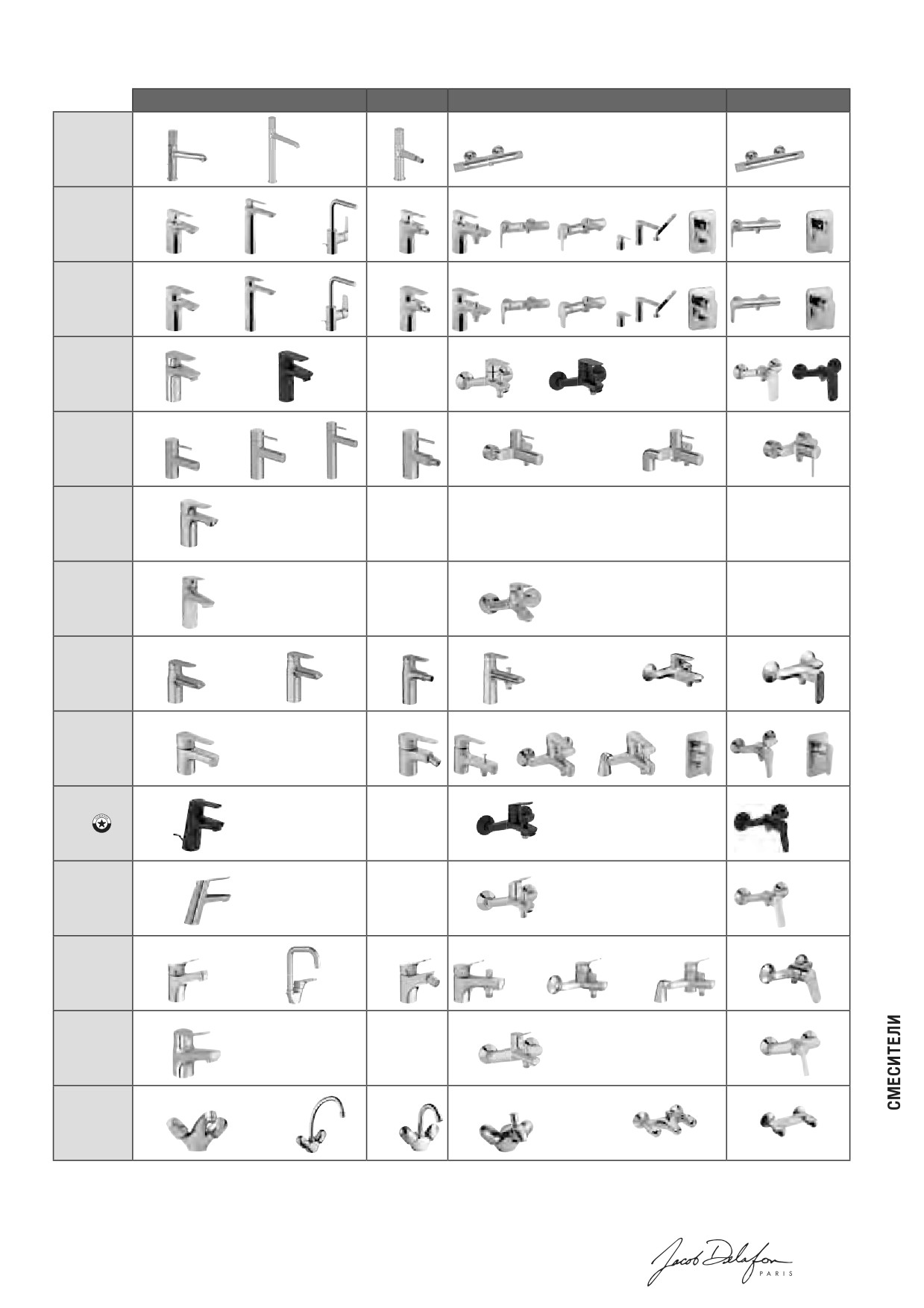 СМЕСИТЕЛИ

Jacob Delafon
PARIS